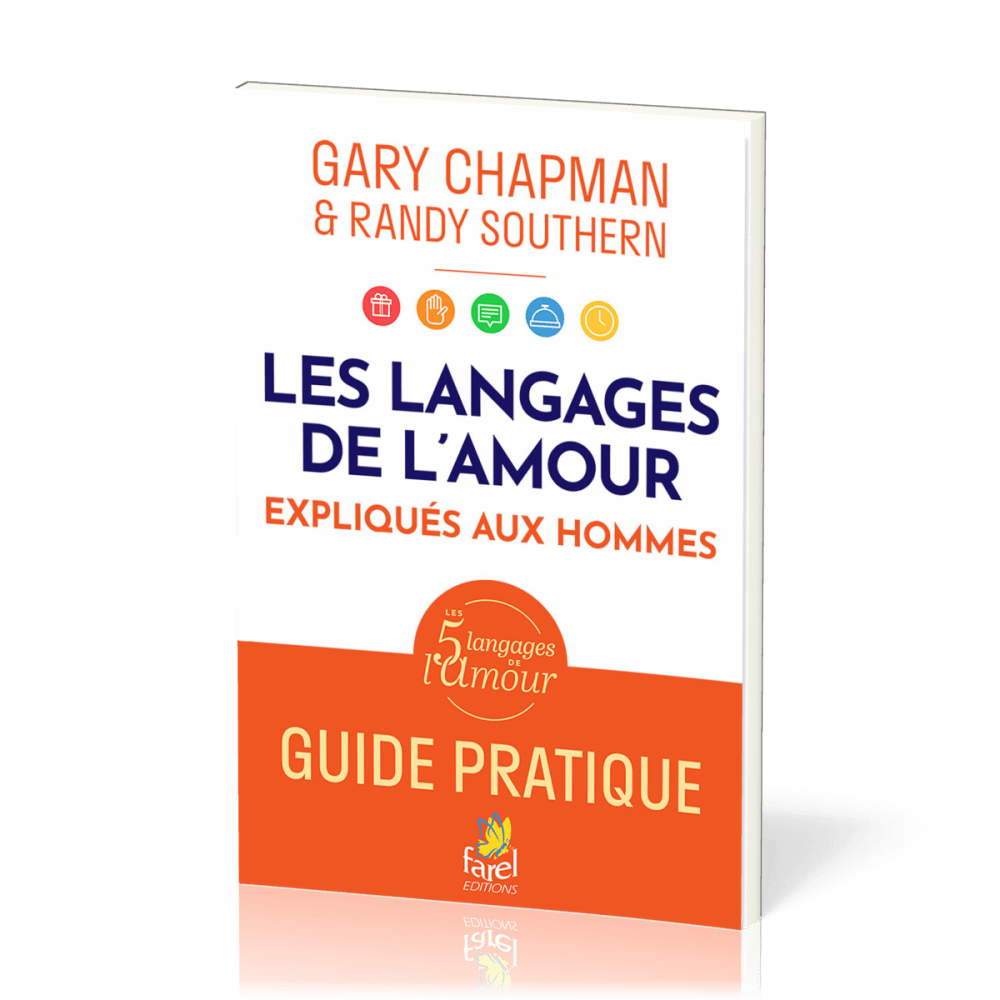 GARY CHAPMAN
& RANDY SOUTHERN

LES LANGAGES DE L'AMOUR
EXPLIQUÉS AUX HOMMES

LES 5 langages DE l'Amour

GUIDE PRATIQUE

farel
EDITIONS